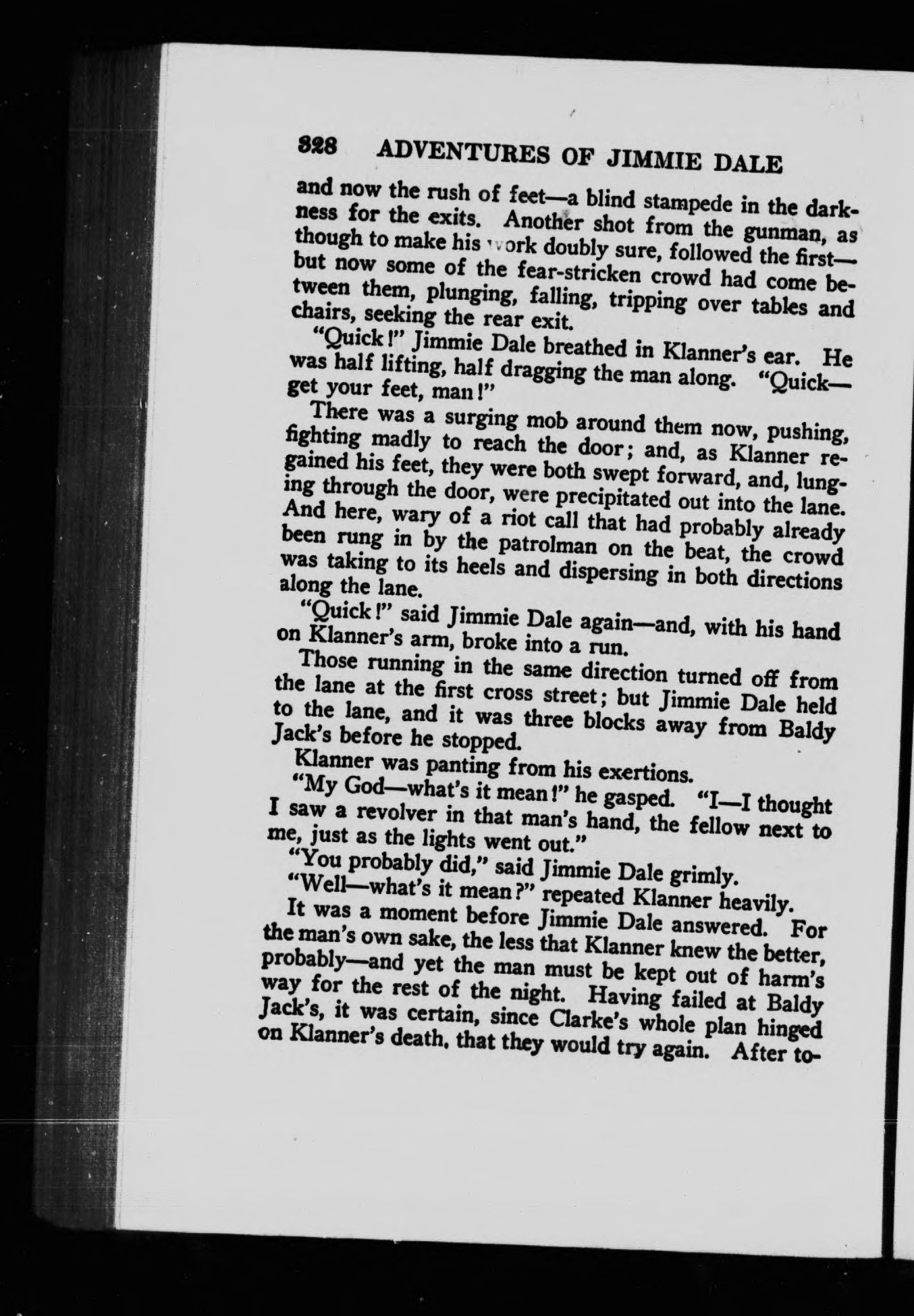 328 ADVENTURES OF JIMMIE DALE

and now the rush of feet—a blind stampede in the darkness for the exits. Another shot from the gunman, as though to make his work doubly sure, followed the first—but now some of the fear-stricken crowd had come between them, plunging, falling, tripping over tables and chairs, seeking the rear exit.

"Quick!" Jimmie Dale breathed in Klanner's ear. He was half lifting, half dragging the man along. "Quick—get your feet, man!"

There was a surging mob around them now, pushing, fighting madly to reach the door; and, as Klanner regained his feet, they were both swept forward, and, lunging through the door, were precipitated out into the lane. And here, wary of a riot call that had probably already been rung in by the patrolman on the beat, the crowd was taking to its heels and dispersing in both directions along the lane.

"Quick!" said Jimmie Dale again—and, with his hand on Klanner's arm, broke into a run.

Those running in the same direction turned off from the lane at the first cross street; but Jimmie Dale held to the lane, and it was three blocks away from Baldy Jack's before he stopped.

Klanner was panting from his exertions.

"My God—what's it mean!" he gasped. "I—I thought I saw a revolver in that man's hand, the fellow next to me, just as the lights went out."

"You probably did," said Jimmie Dale grimly.

"Well—what's it mean?" repeated Klanner heavily.

It was a moment before Jimmie Dale answered. For the man's own sake, the less that Klanner knew the better, probably—and yet the man must be kept out of harm's way for the rest of the night. Having failed at Baldy Jack's, it was certain, since Clarke's whole plan hinged on Klanner's death, that they would try again. After to-